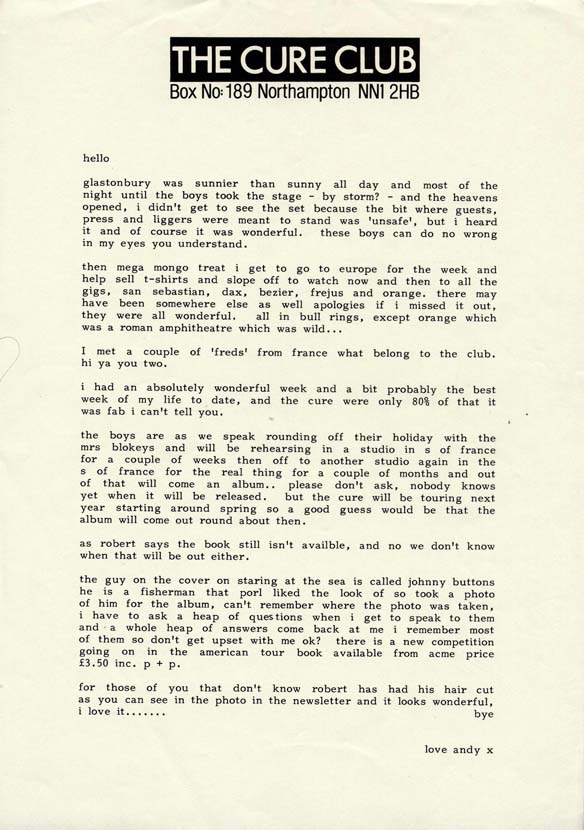 THE CURE CLUB
Box No: 189 Northampton NN1 2HB

hello

glastonbury was sunnier than sunny all day and most of the night until the boys took the stage - by storm? - and the heavens opened, i didn't get to see the set because the bit where guests, press and liggers were meant to stand was 'unsafe', but i heard it and of course it was wonderful. these boys can do no wrong in my eyes you understand.

then mega mongo treat i get to go to europe for the week and help sell t-shirts and slope off to watch now and then to all the gigs, san sebastian, dax, bezier, frejus and orange. there may have been somewhere else as well apologies if i missed it out, they were all wonderful. all in bull rings, except orange which was a roman amphitheatre which was wild...

I met a couple of 'freds' from france what belong to the club. hi ya you two.

i had an absolutely wonderful week and a bit probably the best week of my life to date, and the cure were only 80% of that it was fab i can't tell you.

the boys are as we speak rounding off their holiday with the mrs blokeys and will be rehearsing in a studio in s of france for a couple of weeks then off to another studio again in the s of france for the real thing for a couple of months and out of that will come an album.. please don't ask, nobody knows yet when it will be released. but the cure will be touring next year starting around spring so a good guess would be that the album will come out round about then.

as robert says the book still isn't availble, and no we don't know when that will be out either.

the guy on the cover on staring at the sea is called johnny buttons he is a fisherman that porl liked the look of so took a photo of him for the album, can't remember where the photo was taken, i have to ask a heap of questions when i get to speak to them and a whole heap of answers come back at me i remember most of them so don't get upset with me ok? there is a new competition going on in the american tour book available from acme price £3.50 inc. p + p.

for those of you that don't know robert has had his hair cut as you can see in the photo in the newsletter and it looks wonderful, i love it....... bye

love andy x